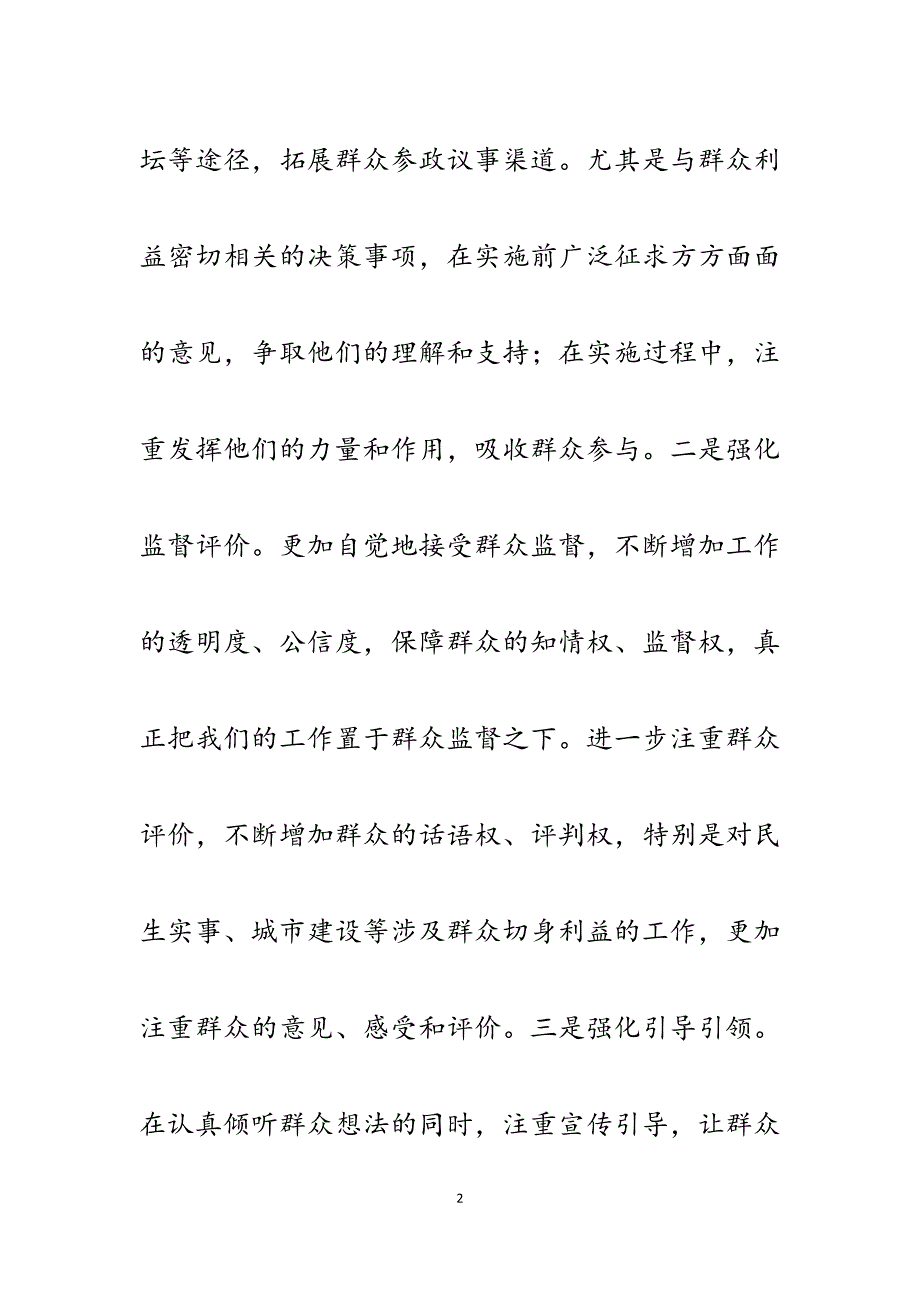 坛等途径，拓展群众参政议事渠道。尤其是与群众利益密切相关的决策事项，在实施前广泛征求方方面面的意见，争取他们的理解和支持；在实施过程中，注重发挥他们的力量和作用，吸收群众参与。二是强化监督评价。更加自觉地接受群众监督，不断增加工作的透明度、公信度，保障群众的知情权、监督权，真正把我们的工作置于群众监督之下。进一步注重群众评价，不断增加群众的话语权、评判权，特别是对民生实事、城市建设等涉及群众切身利益的工作，更加注重群众的意见、感受和评价。三是强化引导引领。在认真倾听群众想法的同时，注重宣传引导，让群众

2